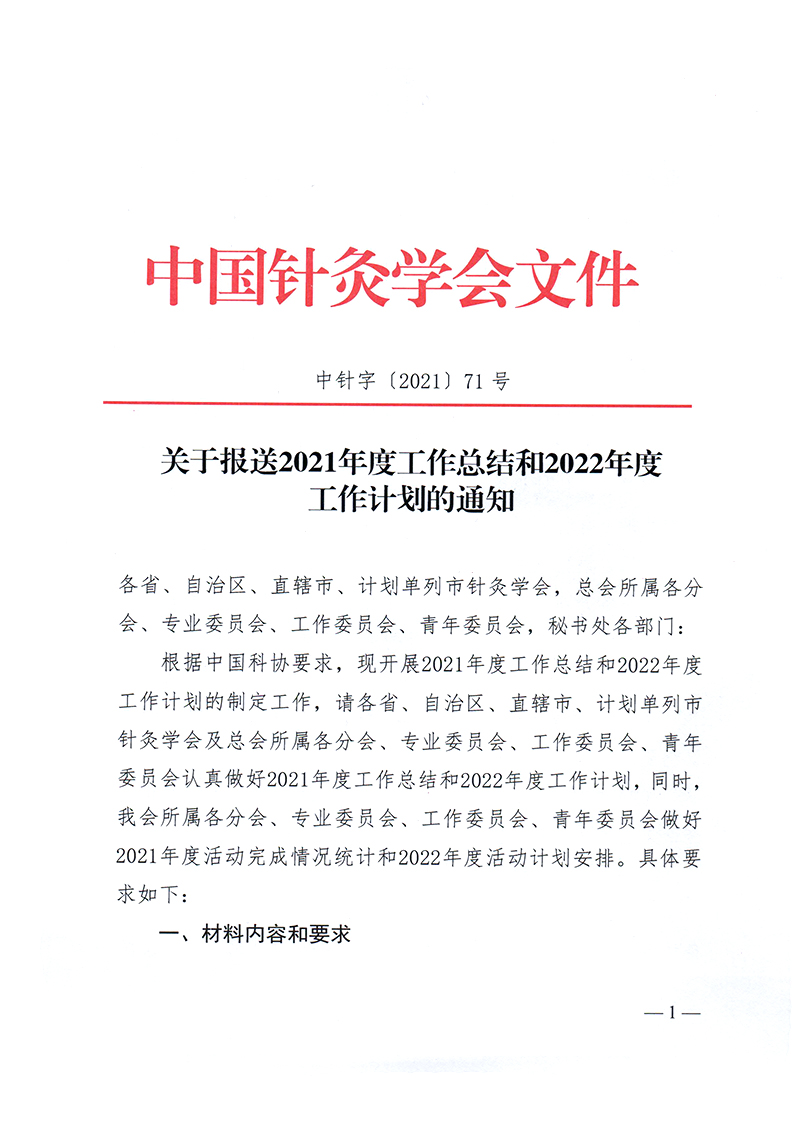 中国针灸学会文件

中针字〔2021〕71号

关于报送2021年度工作总结和2022年度工作计划的通知

各省、自治区、直辖市、计划单列市针灸学会，总会所属各分会、专业委员会、工作委员会、青年委员会，秘书处各部门：

根据中国科协要求，现开展2021年度工作总结和2022年度工作计划的制定工作，请各省、自治区、直辖市、计划单列市针灸学会及总会所属各分会、专业委员会、工作委员会、青年委员会认真做好2021年度工作总结和2022年度工作计划，同时，我会所属各分会、专业委员会、工作委员会、青年委员会做好2021年度活动完成情况统计和2022年度活动计划安排。具体要求如下：

一、材料内容和要求

—1—